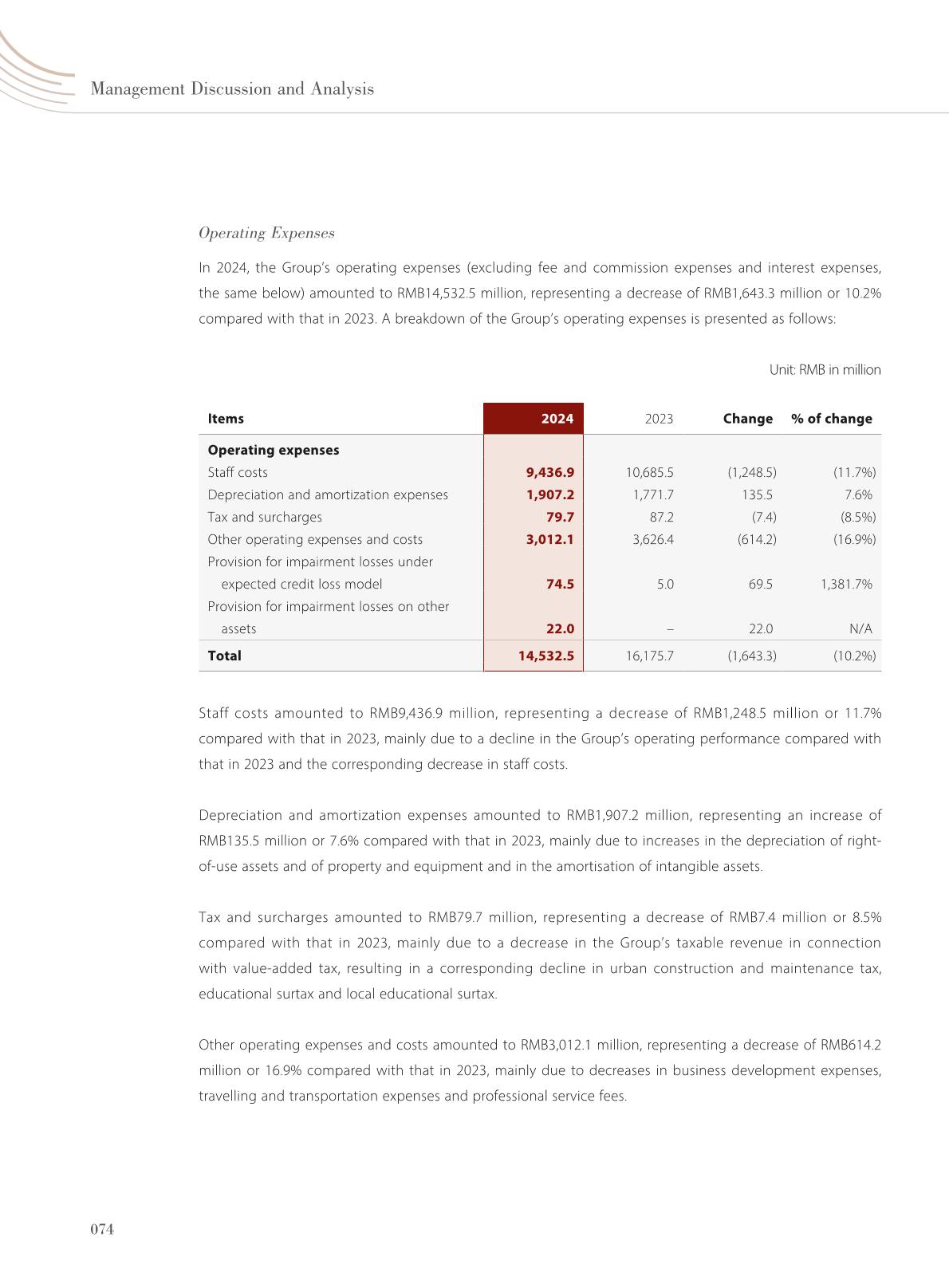 Management Discussion and Analysis

Operating Expenses

In 2024, the Group's operating expenses (excluding fee and commission expenses and interest expenses, the same below) amounted to RMB14,532.5 million, representing a decrease of RMB1,643.3 million or 10.2% compared with that in 2023. A breakdown of the Group's operating expenses is presented as follows:

Unit: RMB in million

| Items | 2024 | 2023 | Change | % of change |
|---|---|---|---|---|
| Operating expenses | | | | |
| Staff costs | 9,436.9 | 10,685.5 | (1,248.5) | (11.7%) |
| Depreciation and amortization expenses | 1,907.2 | 1,771.7 | 135.5 | 7.6% |
| Tax and surcharges | 79.7 | 87.2 | (7.4) | (8.5%) |
| Other operating expenses and costs | 3,012.1 | 3,626.4 | (614.2) | (16.9%) |
| Provision for impairment losses under expected credit loss model | 74.5 | 5.0 | 69.5 | 1,381.7% |
| Provision for impairment losses on other assets | 22.0 | – | 22.0 | N/A |
| Total | 14,532.5 | 16,175.7 | (1,643.3) | (10.2%) |

Staff costs amounted to RMB9,436.9 million, representing a decrease of RMB1,248.5 million or 11.7% compared with that in 2023, mainly due to a decline in the Group's operating performance compared with that in 2023 and the corresponding decrease in staff costs.

Depreciation and amortization expenses amounted to RMB1,907.2 million, representing an increase of RMB135.5 million or 7.6% compared with that in 2023, mainly due to increases in the depreciation of right-of-use assets and of property and equipment and in the amortisation of intangible assets.

Tax and surcharges amounted to RMB79.7 million, representing a decrease of RMB7.4 million or 8.5% compared with that in 2023, mainly due to a decrease in the Group's taxable revenue in connection with value-added tax, resulting in a corresponding decline in urban construction and maintenance tax, educational surtax and local educational surtax.

Other operating expenses and costs amounted to RMB3,012.1 million, representing a decrease of RMB614.2 million or 16.9% compared with that in 2023, mainly due to decreases in business development expenses, travelling and transportation expenses and professional service fees.

074